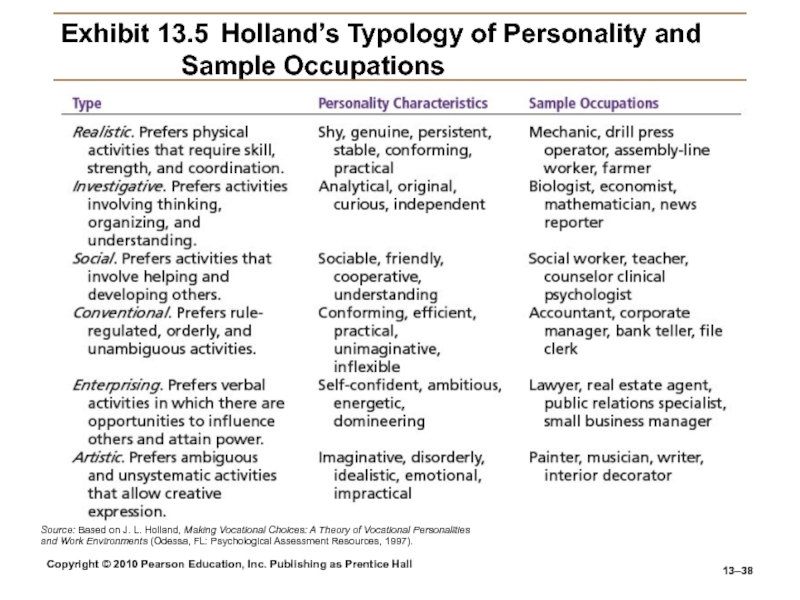 Exhibit 13.5 Holland's Typology of Personality and Sample Occupations

| Type | Personality Characteristics | Sample Occupations |
|---|---|---|
| Realistic. Prefers physical activities that require skill, strength, and coordination. | Shy, genuine, persistent, stable, conforming, practical | Mechanic, drill press operator, assembly-line worker, farmer |
| Investigative. Prefers activities involving thinking, organizing, and understanding. | Analytical, original, curious, independent | Biologist, economist, mathematician, news reporter |
| Social. Prefers activities that involve helping and developing others. | Sociable, friendly, cooperative, understanding | Social worker, teacher, counselor clinical psychologist |
| Conventional. Prefers rule-regulated, orderly, and unambiguous activities. | Conforming, efficient, practical, unimaginative, inflexible | Accountant, corporate manager, bank teller, file clerk |
| Enterprising. Prefers verbal activities in which there are opportunities to influence others and attain power. | Self-confident, ambitious, energetic, domineering | Lawyer, real estate agent, public relations specialist, small business manager |
| Artistic. Prefers ambiguous and unsystematic activities that allow creative expression. | Imaginative, disorderly, idealistic, emotional, impractical | Painter, musician, writer, interior decorator |

Source: Based on J. L. Holland, Making Vocational Choices: A Theory of Vocational Personalities and Work Environments (Odessa, FL: Psychological Assessment Resources, 1997).

Copyright © 2010 Pearson Education, Inc. Publishing as Prentice Hall

13–38